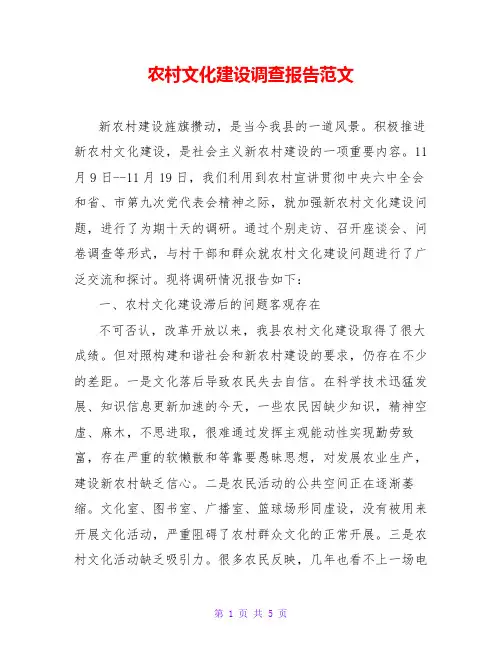 农村文化建设调查报告范文

新农村建设旌旗攒动，是当今我县的一道风景。积极推进新农村文化建设，是社会主义新农村建设的一项重要内容。11月9日--11月19日，我们利用到农村宣讲贯彻中央六中全会和省、市第九次党代表会精神之际，就加强新农村文化建设问题，进行了为期十天的调研。通过个别走访、召开座谈会、问卷调查等形式，与村干部和群众就农村文化建设问题进行了广泛交流和探讨。现将调研情况报告如下：

一、农村文化建设滞后的问题客观存在

不可否认，改革开放以来，我县农村文化建设取得了很大成绩。但对照构建和谐社会和新农村建设的要求，仍存在不少的差距。一是文化落后导致农民失去自信。在科学技术迅猛发展、知识信息更新加速的今天，一些农民因缺少知识，精神空虚、麻木，不思进取，很难通过发挥主观能动性实现勤劳致富，存在严重的软懒散和等靠要愚昧思想，对发展农业生产，建设新农村缺乏信心。二是农民活动的公共空间正在逐渐萎缩。文化室、图书室、广播室、篮球场形同虚设，没有被用来开展文化活动，严重阻碍了农村群众文化的正常开展。三是农村文化活动缺乏吸引力。很多农民反映，几年也看不上一场电

第 1 页 共 5 页